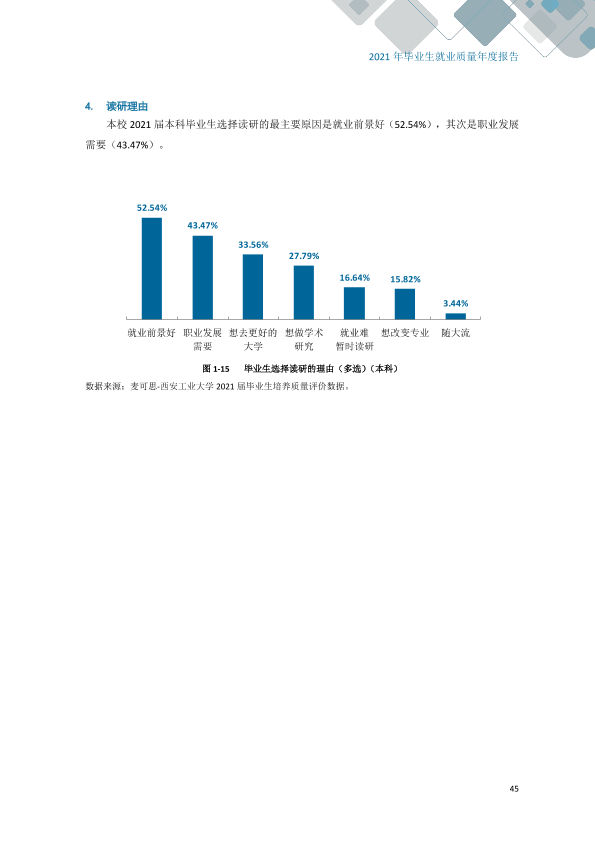 2021年毕业生就业质量年度报告

4. 读研理由

本校2021届本科毕业生选择读研的最主要原因是就业前景好（52.54%），其次是职业发展需要（43.47%）。

52.54%
43.47%
33.56%
27.79%
16.64%
15.82%
3.44%

就业前景好
职业发展需要
想去更好的大学
想做学术研究
就业难暂时读研
想改变专业
随大流

图1-15 毕业生选择读研的理由（多选）（本科）

数据来源：麦可思-西安工业大学2021届毕业生培养质量评价数据。

45